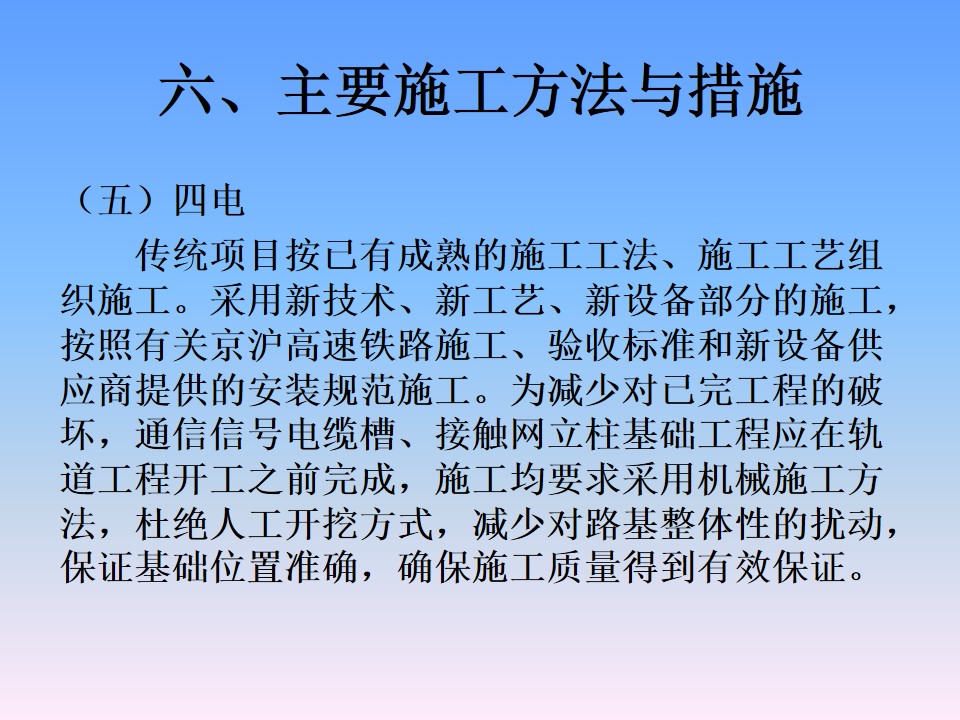 六、主要施工方法与措施

（五）四电

传统项目按已有成熟的施工工法、施工工艺组织施工。采用新技术、新工艺、新设备部分的施工，按照有关京沪高速铁路施工、验收标准和新设备供应商提供的安装规范施工。为减少对已完工程的破坏，通信信号电缆槽、接触网立柱基础工程应在轨道工程开工之前完成，施工均要求采用机械施工方法，杜绝人工开挖方式，减少对路基整体性的扰动，保证基础位置准确，确保施工质量得到有效保证。